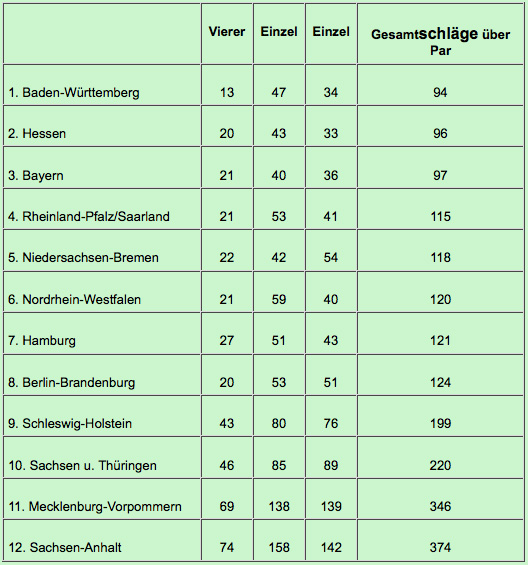 |  | Vierer | Einzel | Einzel | Gesamtschläge über Par |
|---|---|---|---|---|
| 1. Baden-Württemberg | 13 | 47 | 34 | 94 |
| 2. Hessen | 20 | 43 | 33 | 96 |
| 3. Bayern | 21 | 40 | 36 | 97 |
| 4. Rheinland-Pfalz/Saarland | 21 | 53 | 41 | 115 |
| 5. Niedersachsen-Bremen | 22 | 42 | 54 | 118 |
| 6. Nordrhein-Westfalen | 21 | 59 | 40 | 120 |
| 7. Hamburg | 27 | 51 | 43 | 121 |
| 8. Berlin-Brandenburg | 20 | 53 | 51 | 124 |
| 9. Schleswig-Holstein | 43 | 80 | 76 | 199 |
| 10. Sachsen u. Thüringen | 46 | 85 | 89 | 220 |
| 11. Mecklenburg-Vorpommern | 69 | 138 | 139 | 346 |
| 12. Sachsen-Anhalt | 74 | 158 | 142 | 374 |